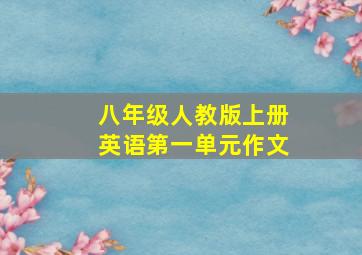 八年级人教版上册
英语第一单元作文